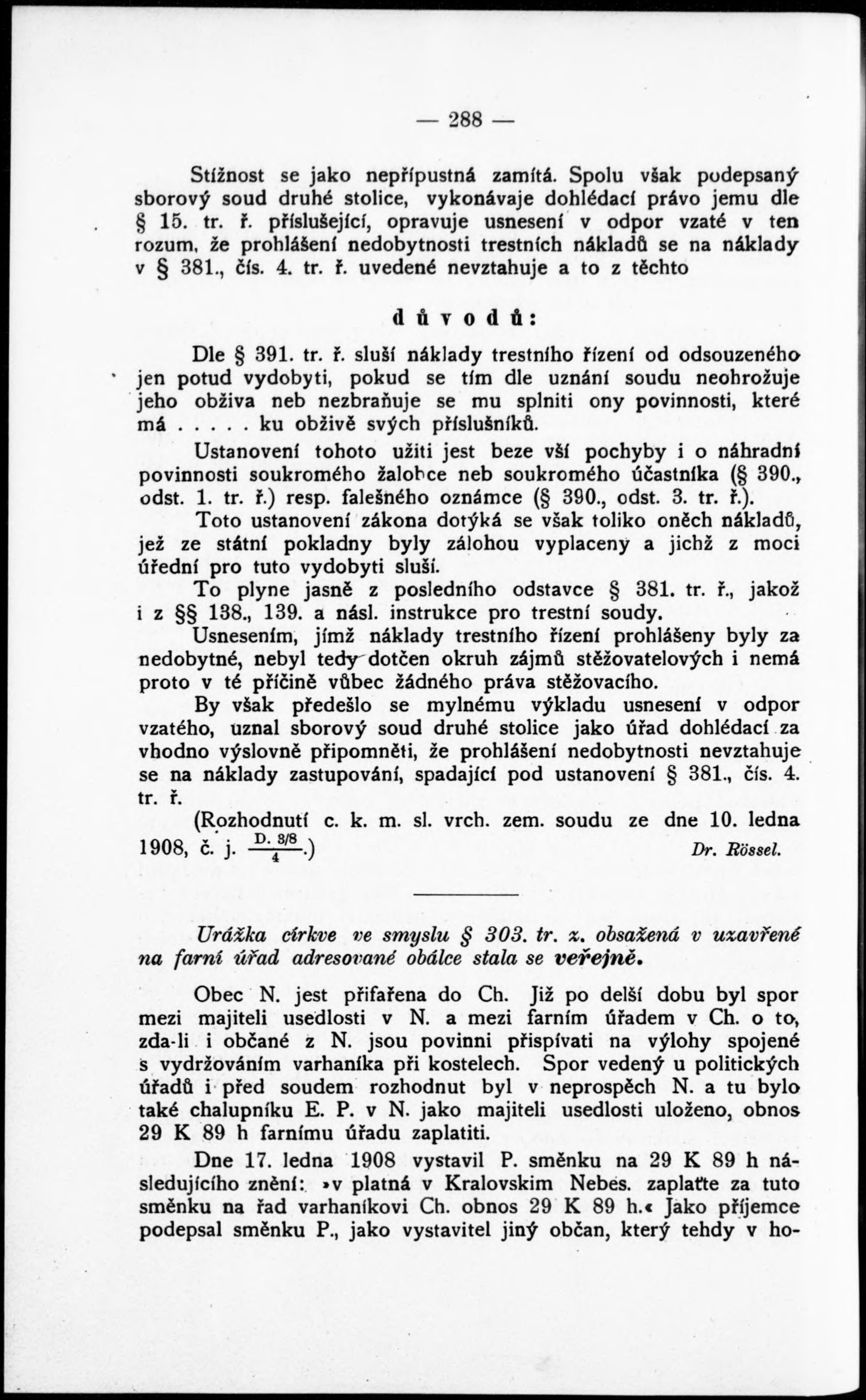 — 288 —

Stížnost se jako nepřípustná zamítá. Spolu však podepsaný sborový soud druhé stolice, vykonávaje dohlédací právo jemu dle § 15. tr. ř. příslušející, opravuje usnesení v odpor vzaté v ten rozum, že prohlášení nedobytnosti trestních nákladů se na náklady v § 381., čís. 4. tr. ř. uvedené nevztahuje a to z těchto

důvodů:

Dle § 391. tr. ř. sluší náklady trestního řízení od odsouzeného jen potud vydobyti, pokud se tím dle uznání soudu neohrožuje jeho obživa neb nezbraňuje se mu splniti ony povinnosti, které má . . . . . ku obživě svých příslušníků.

Ustanovení tohoto užiti jest beze vší pochyby i o náhradní povinnosti soukromého žalobce neb soukromého účastníka (§ 390., odst. 1. tr. ř.) resp. falešného oznámce (§ 390., odst. 3. tr. ř.).

Toto ustanovení zákona dotýká se však toliko oněch nákladů, jež ze státní pokladny byly zálohou vyplaceny a jichž z moci úřední pro tuto vydobyti sluší.

To plyne jasně z posledního odstavce § 381. tr. ř., jakož i z §§ 138., 139. a násl. instrukce pro trestní soudy.

Usnesením, jímž náklady trestního řízení prohlášeny byly za nedobytné, nebyl tedy dotčen okruh zájmů stěžovatelových i nemá proto v té příčině vůbec žádného práva stěžovacího.

By však předešlo se mylnému výkladu usnesení v odpor vzatého, uznal sborový soud druhé stolice jako úřad dohlédací za vhodno výslovně připomněti, že prohlášení nedobytnosti nevztahuje se na náklady zastupování, spadající pod ustanovení § 381., čís. 4. tr. ř.

(Rozhodnutí c. k. m. sl. vrch. zem. soudu ze dne 10. ledna 1908, č. j. $\frac{D. 3/8}{4}$.) Dr. Rössel.

Urážka církve ve smyslu § 303. tr. z. obsažená v uzavřené na farní úřad adresované obálce stala se veřejně.

Obec N. jest přifařena do Ch. Již po delší dobu byl spor mezi majiteli usedlosti v N. a mezi farním úřadem v Ch. o to, zda-li i občané z N. jsou povinni přispívati na výlohy spojené s vydržováním varhaníka při kostelech. Spor vedený u politických úřadů i před soudem rozhodnut byl v neprospěch N. a tu bylo také chalupníku E. P. v N. jako majiteli usedlosti uloženo, obnos 29 K 89 h farnímu úřadu zaplatiti.

Dne 17. ledna 1908 vystavil P. směnku na 29 K 89 h následujícího znění: »v platná v Kralovskim Nebes. zaplaťte za tuto směnku na řad varhaníkovi Ch. obnos 29 K 89 h.« Jako příjemce podepsal směnku P., jako vystavitel jiný občan, který tehdy v ho-